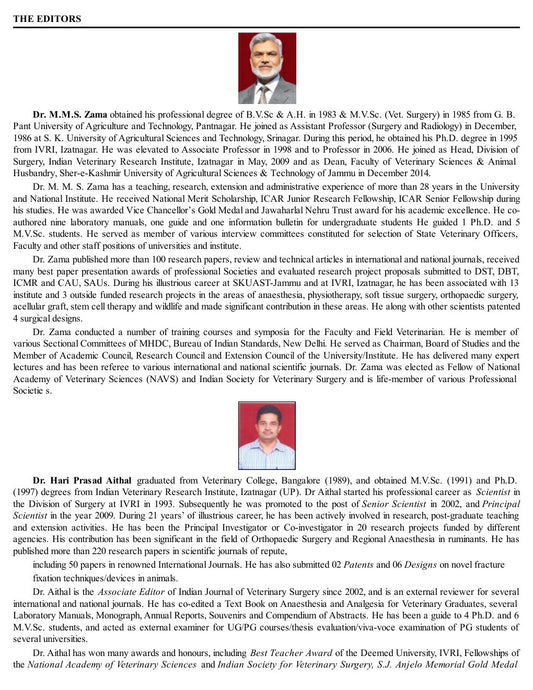 THE EDITORS

Dr. M.M.S. Zama obtained his professional degree of B.V.Sc & A.H. in 1983 & M.V.Sc. (Vet. Surgery) in 1985 from G. B. Pant University of Agriculture and Technology, Pantnagar. He joined as Assistant Professor (Surgery and Radiology) in December, 1986 at S. K. University of Agricultural Sciences and Technology, Srinagar. During this period, he obtained his Ph.D. degree in 1995 from IVRI, Izatnagar. He was elevated to Associate Professor in 1998 and to Professor in 2006. He joined as Head, Division of Surgery, Indian Veterinary Research Institute, Izatnagar in May, 2009 and as Dean, Faculty of Veterinary Sciences & Animal Husbandry, Sher-e-Kashmir University of Agricultural Sciences & Technology of Jammu in December 2014.

Dr. M. M. S. Zama has a teaching, research, extension and administrative experience of more than 28 years in the University and National Institute. He received National Merit Scholarship, ICAR Junior Research Fellowship, ICAR Senior Fellowship during his studies. He was awarded Vice Chancellor's Gold Medal and Jawaharlal Nehru Trust award for his academic excellence. He co-authored nine laboratory manuals, one guide and one information bulletin for undergraduate students He guided 1 Ph.D. and 5 M.V.Sc. students. He served as member of various interview committees constituted for selection of State Veterinary Officers, Faculty and other staff positions of universities and institute.

Dr. Zama published more than 100 research papers, review and technical articles in international and national journals, received many best paper presentation awards of professional Societies and evaluated research project proposals submitted to DST, DBT, ICMR and CAU, SAUs. During his illustrious career at SKUAST-Jammu and at IVRI, Izatnagar, he has been associated with 13 institute and 3 outside funded research projects in the areas of anaesthesia, physiotherapy, soft tissue surgery, orthopaedic surgery, acellular graft, stem cell therapy and wildlife and made significant contribution in these areas. He along with other scientists patented 4 surgical designs.

Dr. Zama conducted a number of training courses and symposia for the Faculty and Field Veterinarian. He is member of various Sectional Committees of MHDC, Bureau of Indian Standards, New Delhi. He served as Chairman, Board of Studies and the Member of Academic Council, Research Council and Extension Council of the University/Institute. He has delivered many expert lectures and has been referee to various international and national scientific journals. Dr. Zama was elected as Fellow of National Academy of Veterinary Sciences (NAVS) and Indian Society for Veterinary Surgery and is life-member of various Professional Societie s.

Dr. Hari Prasad Aithal graduated from Veterinary College, Bangalore (1989), and obtained M.V.Sc. (1991) and Ph.D. (1997) degrees from Indian Veterinary Research Institute, Izatnagar (UP). Dr Aithal started his professional career as Scientist in the Division of Surgery at IVRI in 1993. Subsequently he was promoted to the post of Senior Scientist in 2002, and Principal Scientist in the year 2009. During 21 years' of illustrious career, he has been actively involved in research, post-graduate teaching and extension activities. He has been the Principal Investigator or Co-investigator in 20 research projects funded by different agencies. His contribution has been significant in the field of Orthopaedic Surgery and Regional Anaesthesia in ruminants. He has published more than 220 research papers in scientific journals of repute,

including 50 papers in renowned International Journals. He has also submitted 02 Patents and 06 Designs on novel fracture fixation techniques/devices in animals.

Dr. Aithal is the Associate Editor of Indian Journal of Veterinary Surgery since 2002, and is an external reviewer for several international and national journals. He has co-edited a Text Book on Anaesthesia and Analgesia for Veterinary Graduates, several Laboratory Manuals, Monograph, Annual Reports, Souvenirs and Compendium of Abstracts. He has been a guide to 4 Ph.D. and 6 M.V.Sc. students, and acted as external examiner for UG/PG courses/thesis evaluation/viva-voce examination of PG students of several universities.

Dr. Aithal has won many awards and honours, including Best Teacher Award of the Deemed University, IVRI, Fellowships of the National Academy of Veterinary Sciences and Indian Society for Veterinary Surgery, S.J. Anjelo Memorial Gold Medal